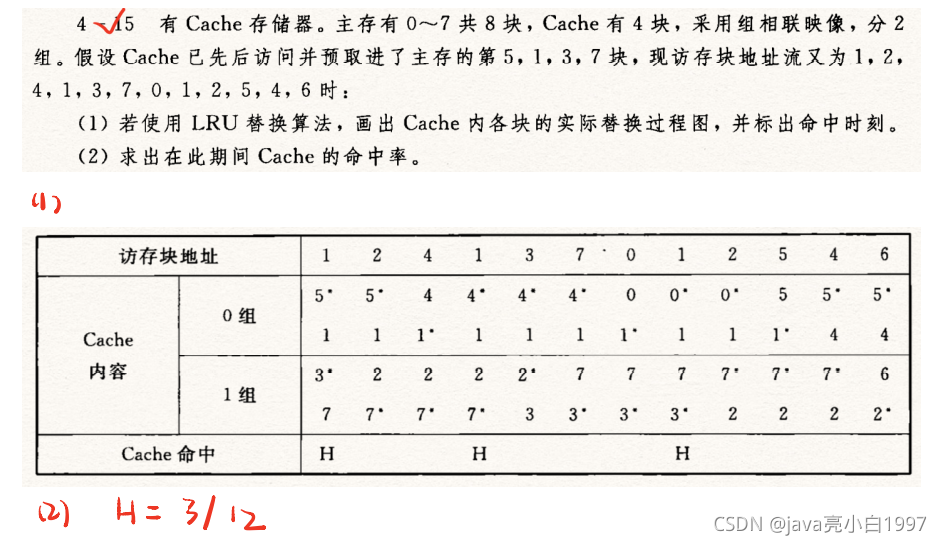 4-15 有 Cache 存储器。主存有 0～7 共 8 块，Cache 有 4 块，采用组相联映像，分 2 组。假设 Cache 已先后访问并预取进了主存的第 5，1，3，7 块，现访存块地址流又为 1，2，4，1，3，7，0，1，2，5，4，6 时：

(1) 若使用 LRU 替换算法，画出 Cache 内各块的实际替换过程图，并标出命中时刻。

(2) 求出在此期间 Cache 的命中率。

(1)

| 访存块地址 | | 1 | 2 | 4 | 1 | 3 | 7 | 0 | 1 | 2 | 5 | 4 | 6 |
|---|---|---|---|---|---|---|---|---|---|---|---|---|---|
| Cache 内容 | 0 组 | 5* | 5* | 4 | 4* | 4* | 4* | 0 | 0* | 0* | 5 | 5* | 5* |
| | | 1 | 1 | 1* | 1 | 1 | 1 | 1* | 1 | 1 | 1* | 4 | 4 |
| | 1 组 | 3* | 2 | 2 | 2 | 2* | 7 | 7 | 7 | 7* | 7* | 7* | 6 |
| | | 7 | 7* | 7* | 7* | 3 | 3* | 3* | 3* | 2 | 2 | 2 | 2* |
| Cache 命中 | | H | | | H | | | | H | | | | |

(2) H = 3/12

CSDN @java亮小白1997